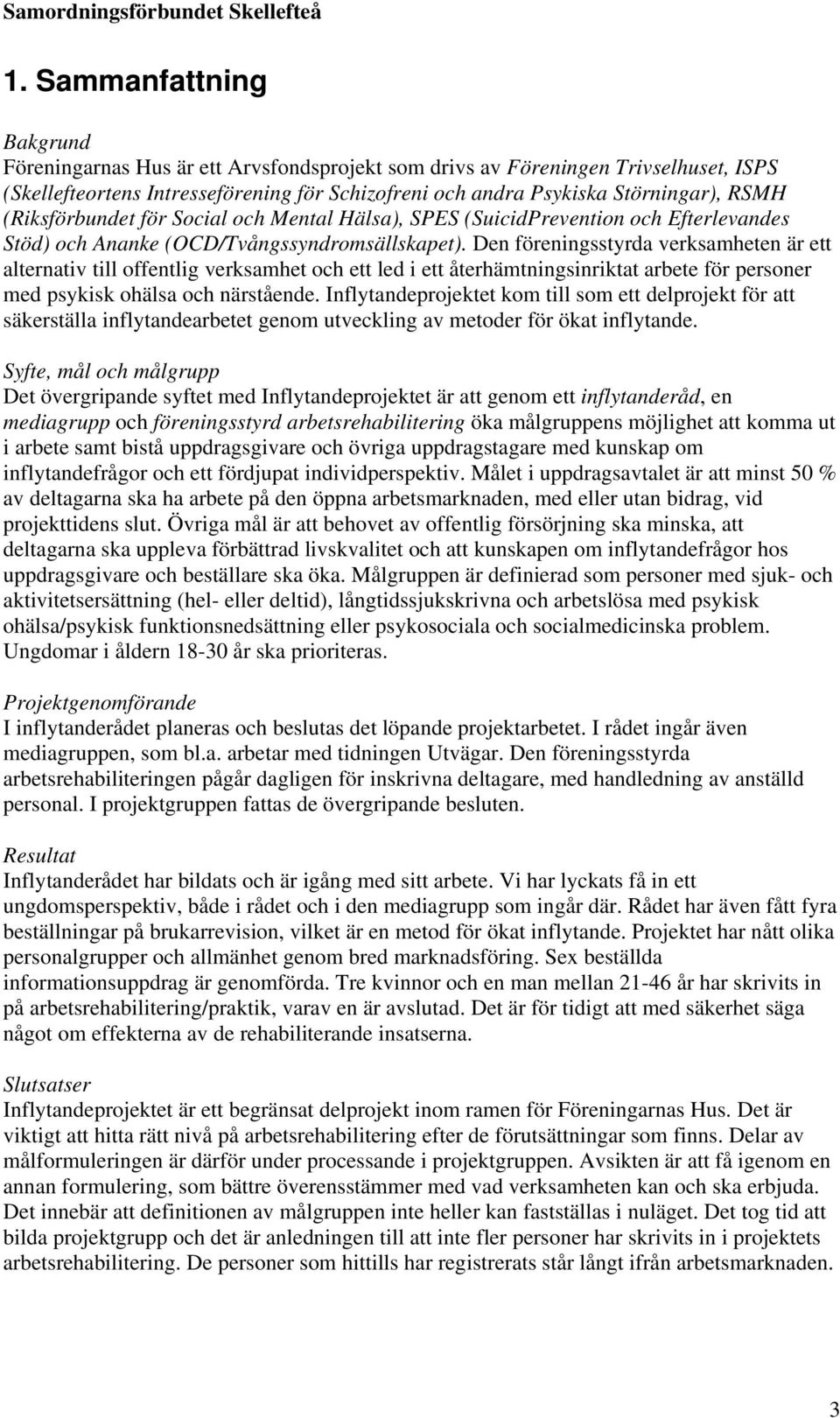 Samordningsförbundet Skellefteå

1. Sammanfattning

Bakgrund
Föreningarnas Hus är ett Arvsfondsprojekt som drivs av Föreningen Trivselhuset, ISPS (Skellefteortens Intresseförening för Schizofreni och andra Psykiska Störningar), RSMH (Riksförbundet för Social och Mental Hälsa), SPES (SuicidPrevention och Efterlevandes Stöd) och Ananke (OCD/Tvångssyndromsällskapet). Den föreningsstyrda verksamheten är ett alternativ till offentlig verksamhet och ett led i ett återhämtningsinriktat arbete för personer med psykisk ohälsa och närstående. Inflytandeprojektet kom till som ett delprojekt för att säkerställa inflytandearbetet genom utveckling av metoder för ökat inflytande.

Syfte, mål och målgrupp
Det övergripande syftet med Inflytandeprojektet är att genom ett inflytanderåd, en mediagrupp och föreningsstyrd arbetsrehabilitering öka målgruppens möjlighet att komma ut i arbete samt bistå uppdragsgivare och övriga uppdragstagare med kunskap om inflytandefrågor och ett fördjupat individperspektiv. Målet i uppdragsavtalet är att minst 50 % av deltagarna ska ha arbete på den öppna arbetsmarknaden, med eller utan bidrag, vid projekttidens slut. Övriga mål är att behovet av offentlig försörjning ska minska, att deltagarna ska uppleva förbättrad livskvalitet och att kunskapen om inflytandefrågor hos uppdragsgivare och beställare ska öka. Målgruppen är definierad som personer med sjuk- och aktivitetsersättning (hel- eller deltid), långtidssjukskrivna och arbetslösa med psykisk ohälsa/psykisk funktionsnedsättning eller psykosociala och socialmedicinska problem. Ungdomar i åldern 18-30 år ska prioriteras.

Projektgenomförande
I inflytanderådet planeras och beslutas det löpande projektarbetet. I rådet ingår även mediagruppen, som bl.a. arbetar med tidningen Utvägar. Den föreningsstyrda arbetsrehabiliteringen pågår dagligen för inskrivna deltagare, med handledning av anställd personal. I projektgruppen fattas de övergripande besluten.

Resultat
Inflytanderådet har bildats och är igång med sitt arbete. Vi har lyckats få in ett ungdomsperspektiv, både i rådet och i den mediagrupp som ingår där. Rådet har även fått fyra beställningar på brukarrevision, vilket är en metod för ökat inflytande. Projektet har nått olika personalgrupper och allmänhet genom bred marknadsföring. Sex beställda informationsuppdrag är genomförda. Tre kvinnor och en man mellan 21-46 år har skrivits in på arbetsrehabilitering/praktik, varav en är avslutad. Det är för tidigt att med säkerhet säga något om effekterna av de rehabiliterande insatserna.

Slutsatser
Inflytandeprojektet är ett begränsat delprojekt inom ramen för Föreningarnas Hus. Det är viktigt att hitta rätt nivå på arbetsrehabilitering efter de förutsättningar som finns. Delar av målformuleringen är därför under processande i projektgruppen. Avsikten är att få igenom en annan formulering, som bättre överensstämmer med vad verksamheten kan och ska erbjuda. Det innebär att definitionen av målgruppen inte heller kan fastställas i nuläget. Det tog tid att bilda projektgrupp och det är anledningen till att inte fler personer har skrivits in i projektets arbetsrehabilitering. De personer som hittills har registrerats står långt ifrån arbetsmarknaden.

3